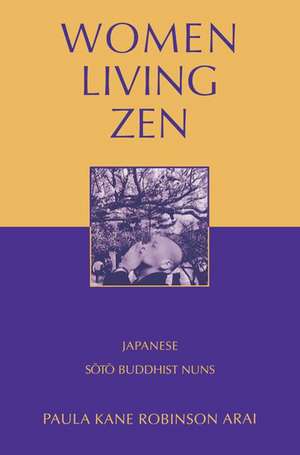 WOMEN
LIVING
ZEN

JAPANESE
SŌTŌ BUDDHIST NUNS

PAULA KANE ROBINSON ARAI